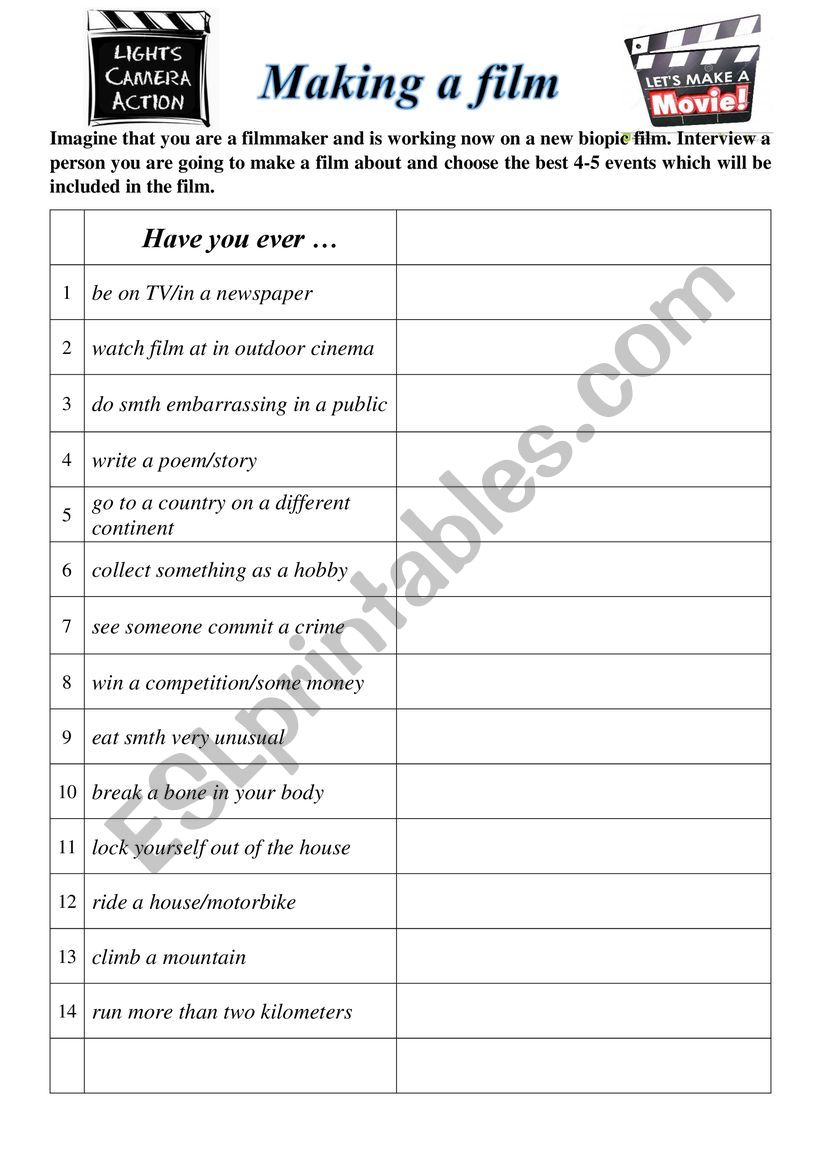 LIGHTS CAMERA ACTION

Making a film

LET'S MAKE A Movie!

Imagine that you are a filmmaker and is working now on a new biopic film. Interview a person you are going to make a film about and choose the best 4-5 events which will be included in the film.

| | Have you ever … | |
|---|---|---|
| 1 | be on TV/in a newspaper | |
| 2 | watch film at in outdoor cinema | |
| 3 | do smth embarrassing in a public | |
| 4 | write a poem/story | |
| 5 | go to a country on a different continent | |
| 6 | collect something as a hobby | |
| 7 | see someone commit a crime | |
| 8 | win a competition/some money | |
| 9 | eat smth very unusual | |
| 10 | break a bone in your body | |
| 11 | lock yourself out of the house | |
| 12 | ride a house/motorbike | |
| 13 | climb a mountain | |
| 14 | run more than two kilometers | |
| | | |

ESLprintables.com